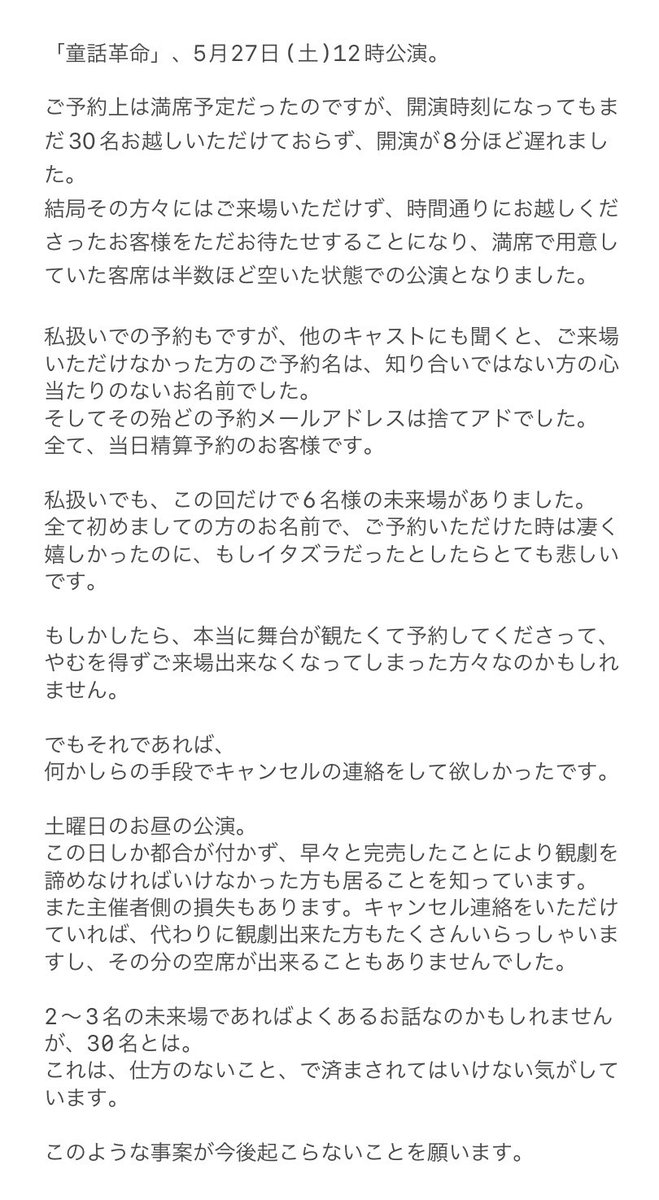 「童話革命」、5月27日（土）12時公演。

ご予約上は満席予定だったのですが、開演時刻になってもまだ30名お越しいただけておらず、開演が8分ほど遅れました。
結局その方々にはご来場いただけず、時間通りにお越しくださったお客様をただお待たせすることになり、満席で用意していた客席は半数ほど空いた状態での公演となりました。

私扱いでの予約もですが、他のキャストにも聞くと、ご来場いただけなかった方のご予約名は、知り合いではない方の心当たりのないお名前でした。
そしてその殆どの予約メールアドレスは捨てアドでした。
全て、当日精算予約のお客様です。

私扱いでも、この回だけで6名様の未来場がありました。
全て初めましての方のお名前で、ご予約いただけた時は凄く嬉しかったのに、もしイタズラだったとしたらとても悲しいです。

もしかしたら、本当に舞台が観たくて予約してくださって、やむを得ずご来場出来なくなってしまった方々なのかもしれません。

でもそれであれば、
何かしらの手段でキャンセルの連絡をして欲しかったです。

土曜日のお昼の公演。
この日しか都合が付かず、早々と完売したことにより観劇を諦めなければいけなかった方も居ることを知っています。
また主催者側の損失もあります。キャンセル連絡をいただけていれば、代わりに観劇出来た方もたくさんいらっしゃいますし、その分の空席が出来ることもありませんでした。

2〜3名の未来場であればよくあるお話なのかもしれませんが、30名とは。
これは、仕方のないこと、で済まされてはいけない気がしています。

このような事案が今後起こらないことを願います。